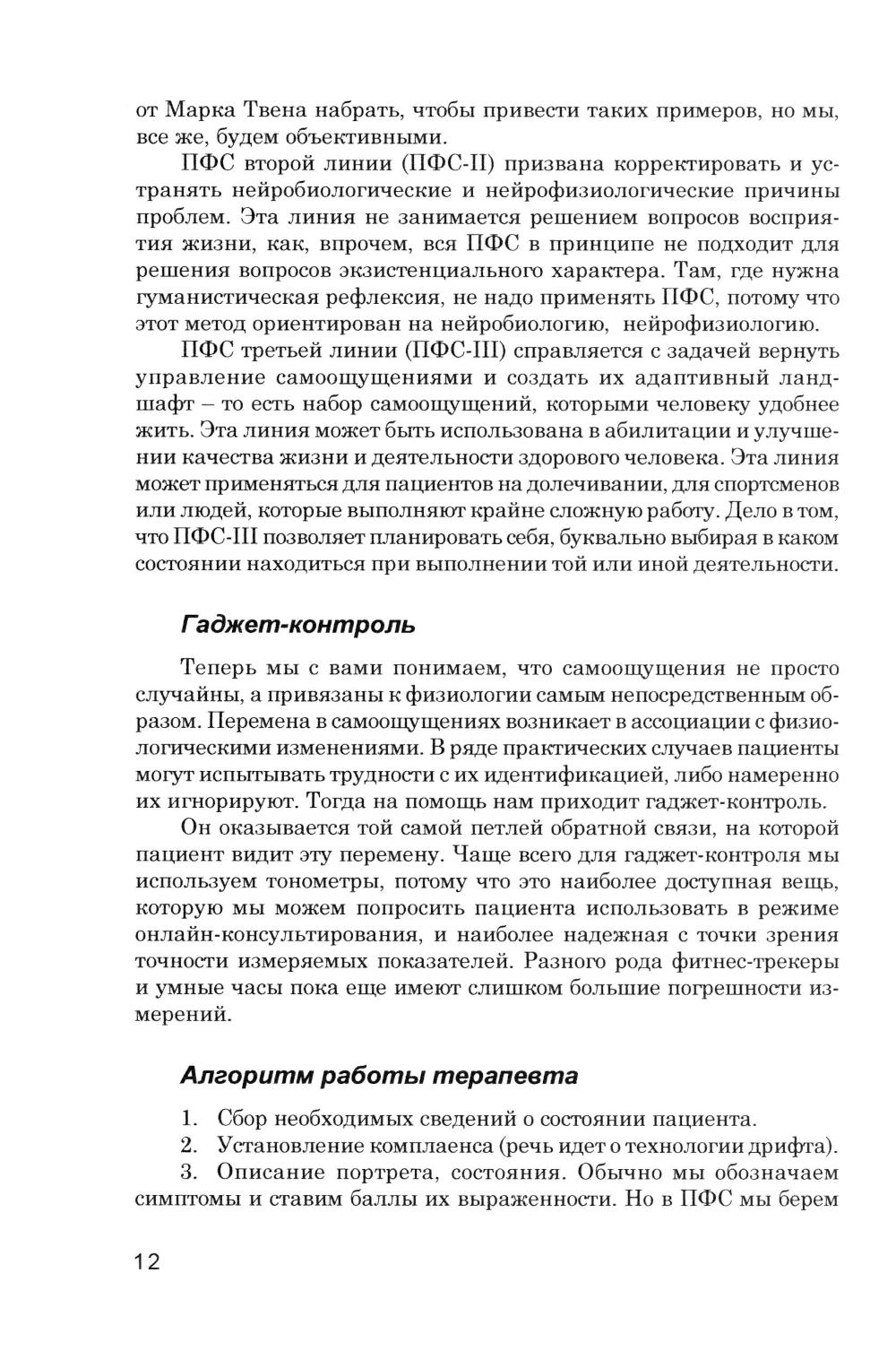 от Марка Твена набрать, чтобы привести таких примеров, но мы, все же, будем объективными.

ПФС второй линии (ПФС-II) призвана корректировать и устранять нейробиологические и нейрофизиологические причины проблем. Эта линия не занимается решением вопросов восприятия жизни, как, впрочем, вся ПФС в принципе не подходит для решения вопросов экзистенциального характера. Там, где нужна гуманистическая рефлексия, не надо применять ПФС, потому что этот метод ориентирован на нейробиологию, нейрофизиологию.

ПФС третьей линии (ПФС-III) справляется с задачей вернуть управление самоощущениями и создать их адаптивный ландшафт – то есть набор самоощущений, которыми человеку удобнее жить. Эта линия может быть использована в абилитации и улучшении качества жизни и деятельности здорового человека. Эта линия может применяться для пациентов на долечивании, для спортсменов или людей, которые выполняют крайне сложную работу. Дело в том, что ПФС-III позволяет планировать себя, буквально выбирая в каком состоянии находиться при выполнении той или иной деятельности.

Гаджет-контроль

Теперь мы с вами понимаем, что самоощущения не просто случайны, а привязаны к физиологии самым непосредственным образом. Перемена в самоощущениях возникает в ассоциации с физиологическими изменениями. В ряде практических случаев пациенты могут испытывать трудности с их идентификацией, либо намеренно их игнорируют. Тогда на помощь нам приходит гаджет-контроль.

Он оказывается той самой петлей обратной связи, на которой пациент видит эту перемену. Чаще всего для гаджет-контроля мы используем тонометры, потому что это наиболее доступная вещь, которую мы можем попросить пациента использовать в режиме онлайн-консультирования, и наиболее надежная с точки зрения точности измеряемых показателей. Разного рода фитнес-трекеры и умные часы пока еще имеют слишком большие погрешности измерений.

Алгоритм работы терапевта

1. Сбор необходимых сведений о состоянии пациента.
2. Установление комплаенса (речь идет о технологии дрифта).
3. Описание портрета, состояния. Обычно мы обозначаем симптомы и ставим баллы их выраженности. Но в ПФС мы берем

12